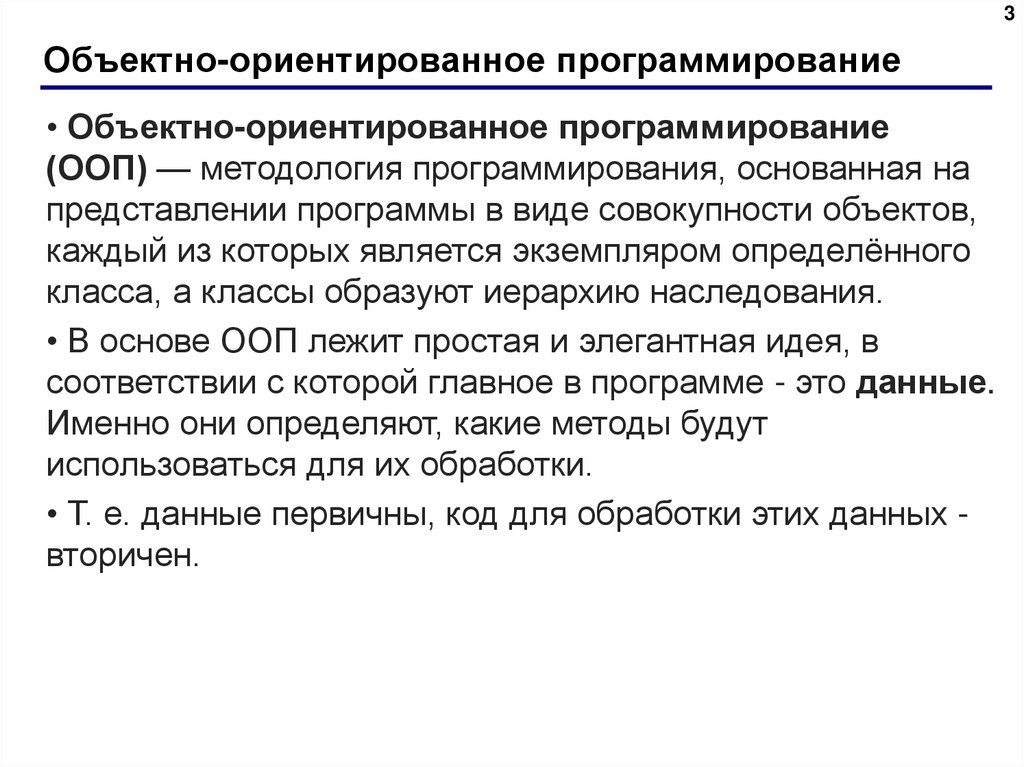 3

Объектно-ориентированное программирование

• Объектно-ориентированное программирование (ООП) — методология программирования, основанная на представлении программы в виде совокупности объектов, каждый из которых является экземпляром определённого класса, а классы образуют иерархию наследования.

• В основе ООП лежит простая и элегантная идея, в соответствии с которой главное в программе - это данные. Именно они определяют, какие методы будут использоваться для их обработки.

• Т. е. данные первичны, код для обработки этих данных - вторичен.